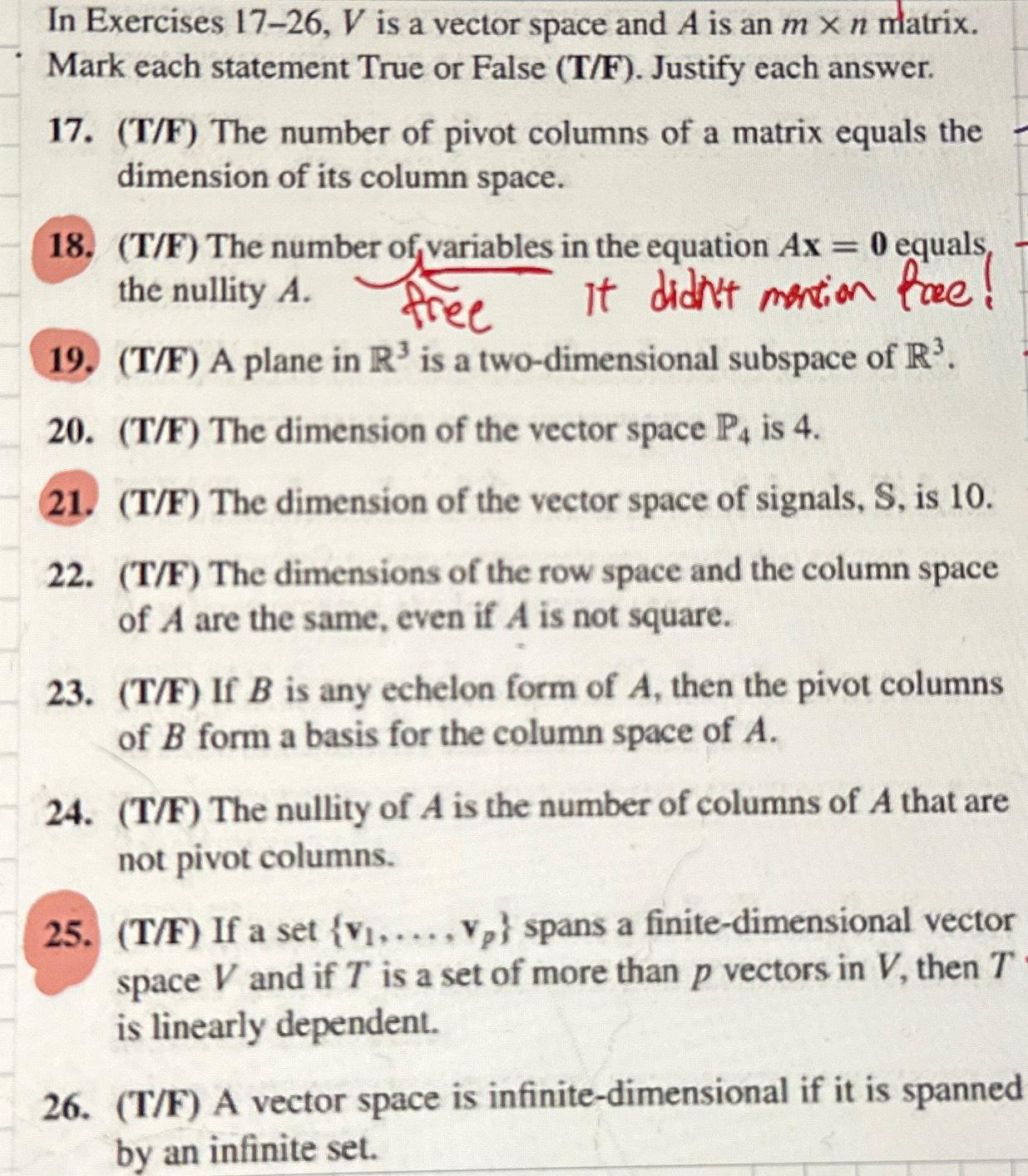 In Exercises 17–26, $V$ is a vector space and $A$ is an $m \times n$ matrix. Mark each statement True or False (T/F). Justify each answer.

17. (T/F) The number of pivot columns of a matrix equals the dimension of its column space.

18. (T/F) The number of variables in the equation $A\mathbf{x} = \mathbf{0}$ equals the nullity $A$. free It didn't mention free!

19. (T/F) A plane in $\mathbb{R}^3$ is a two-dimensional subspace of $\mathbb{R}^3$.

20. (T/F) The dimension of the vector space $\mathbb{P}_4$ is 4.

21. (T/F) The dimension of the vector space of signals, $\mathbb{S}$, is 10.

22. (T/F) The dimensions of the row space and the column space of $A$ are the same, even if $A$ is not square.

23. (T/F) If $B$ is any echelon form of $A$, then the pivot columns of $B$ form a basis for the column space of $A$.

24. (T/F) The nullity of $A$ is the number of columns of $A$ that are not pivot columns.

25. (T/F) If a set $\{\mathbf{v}_1, \ldots, \mathbf{v}_p\}$ spans a finite-dimensional vector space $V$ and if $T$ is a set of more than $p$ vectors in $V$, then $T$ is linearly dependent.

26. (T/F) A vector space is infinite-dimensional if it is spanned by an infinite set.